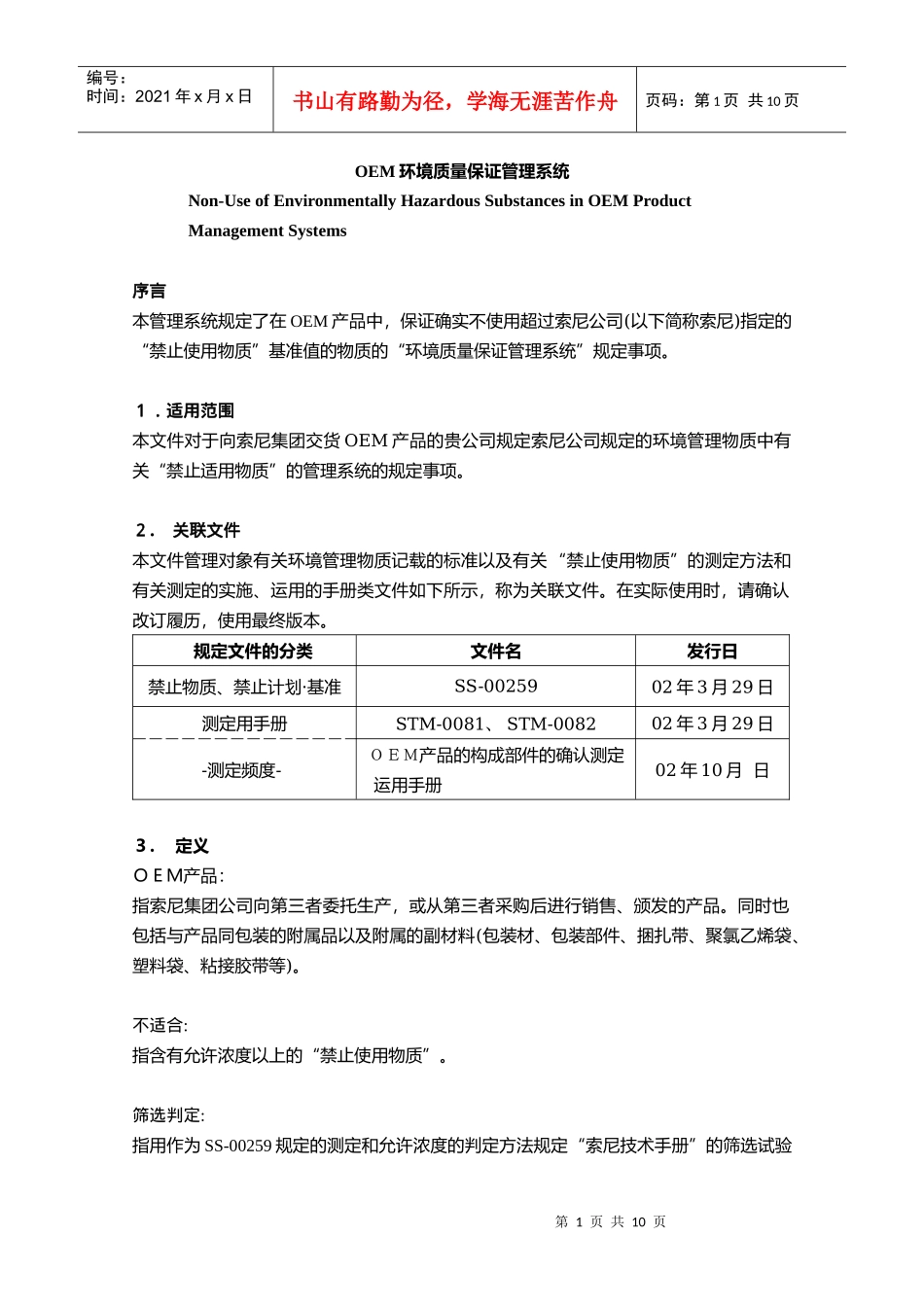 编号：
时间：2021 年 x 月 x 日

书山有路勤为径，学海无涯苦作舟

页码：第 1 页　共 10 页

OEM 环境质量保证管理系统

Non-Use of Environmentally Hazardous Substances in OEM Product Management Systems

序言

本管理系统规定了在 OEM 产品中，保证确实不使用超过索尼公司(以下简称索尼)指定的“禁止使用物质”基准值的物质的“环境质量保证管理系统”规定事项。

１．适用范围

本文件对于向索尼集团交货 OEM 产品的贵公司规定索尼公司规定的环境管理物质中有关“禁止适用物质”的管理系统的规定事项。

２．　关联文件

本文件管理对象有关环境管理物质记载的标准以及有关“禁止使用物质”的测定方法和有关测定的实施、运用的手册类文件如下所示，称为关联文件。在实际使用时，请确认改订履历，使用最终版本。

| 规定文件的分类 | 文件名 | 发行日 |
|---|---|---|
| 禁止物质、禁止计划·基准 | SS-00259 | 02 年 3 月 29 日 |
| 测定用手册 | STM-0081、 STM-0082 | 02 年 3 月 29 日 |
| -测定频度- | ＯＥＭ产品的构成部件的确认测定运用手册 | 02 年 10 月　日 |

３．　定义

ＯＥＭ产品：

指索尼集团公司向第三者委托生产，或从第三者采购后进行销售、颁发的产品。同时也包括与产品同包装的附属品以及附属的副材料(包装材、包装部件、捆扎带、聚氯乙烯袋、塑料袋、粘接胶带等)。

不适合：

指含有允许浓度以上的“禁止使用物质”。

筛选判定：

指用作为 SS-00259 规定的测定和允许浓度的判定方法规定“索尼技术手册”的筛选试验

第 1 页 共 10 页